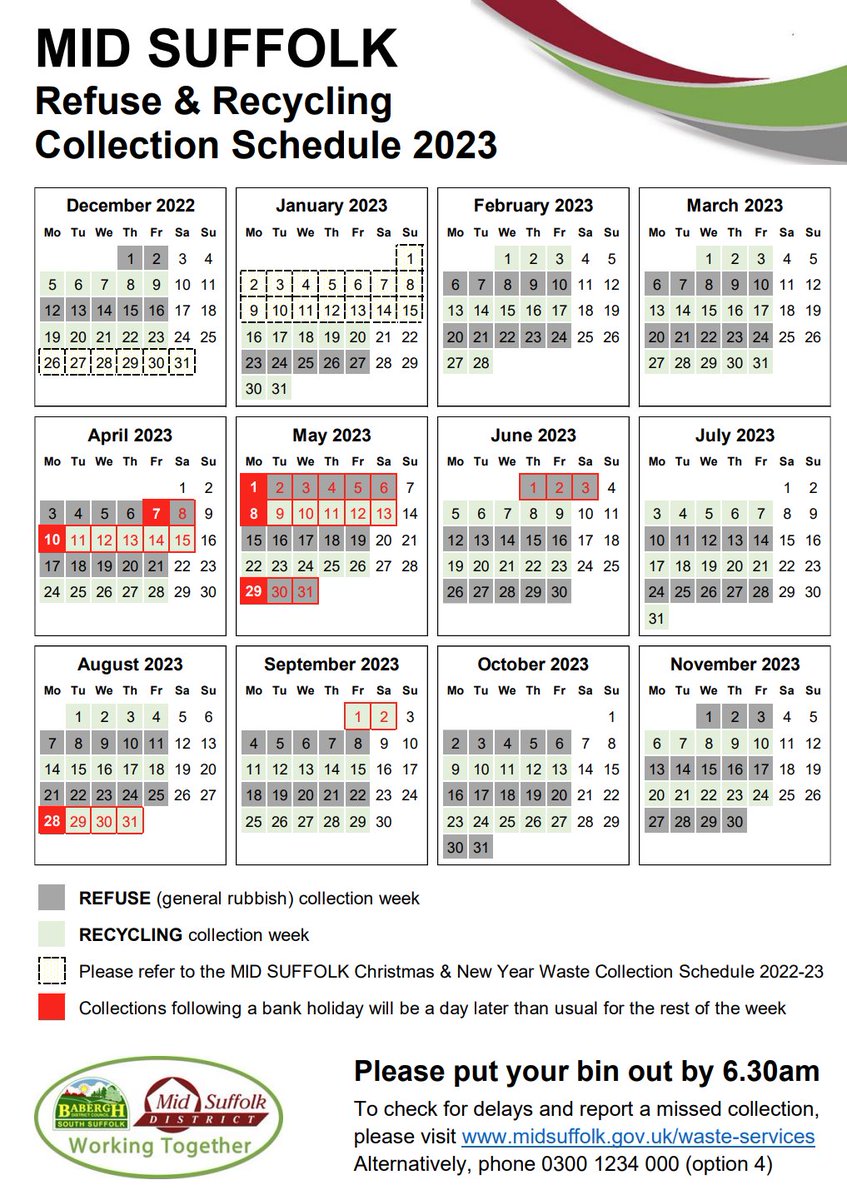 MID SUFFOLK
Refuse & Recycling
Collection Schedule 2023

December 2022

| Mo | Tu | We | Th | Fr | Sa | Su |
|---|---|---|---|---|---|---|
| | | | 1 | 2 | 3 | 4 |
| 5 | 6 | 7 | 8 | 9 | 10 | 11 |
| 12 | 13 | 14 | 15 | 16 | 17 | 18 |
| 19 | 20 | 21 | 22 | 23 | 24 | 25 |
| 26 | 27 | 28 | 29 | 30 | 31 | |

January 2023

| Mo | Tu | We | Th | Fr | Sa | Su |
|---|---|---|---|---|---|---|
| | | | | | | 1 |
| 2 | 3 | 4 | 5 | 6 | 7 | 8 |
| 9 | 10 | 11 | 12 | 13 | 14 | 15 |
| 16 | 17 | 18 | 19 | 20 | 21 | 22 |
| 23 | 24 | 25 | 26 | 27 | 28 | 29 |
| 30 | 31 | | | | | |

February 2023

| Mo | Tu | We | Th | Fr | Sa | Su |
|---|---|---|---|---|---|---|
| | | 1 | 2 | 3 | 4 | 5 |
| 6 | 7 | 8 | 9 | 10 | 11 | 12 |
| 13 | 14 | 15 | 16 | 17 | 18 | 19 |
| 20 | 21 | 22 | 23 | 24 | 25 | 26 |
| 27 | 28 | | | | | |

March 2023

| Mo | Tu | We | Th | Fr | Sa | Su |
|---|---|---|---|---|---|---|
| | | 1 | 2 | 3 | 4 | 5 |
| 6 | 7 | 8 | 9 | 10 | 11 | 12 |
| 13 | 14 | 15 | 16 | 17 | 18 | 19 |
| 20 | 21 | 22 | 23 | 24 | 25 | 26 |
| 27 | 28 | 29 | 30 | 31 | | |

April 2023

| Mo | Tu | We | Th | Fr | Sa | Su |
|---|---|---|---|---|---|---|
| | | | | | 1 | 2 |
| 3 | 4 | 5 | 6 | 7 | 8 | 9 |
| 10 | 11 | 12 | 13 | 14 | 15 | 16 |
| 17 | 18 | 19 | 20 | 21 | 22 | 23 |
| 24 | 25 | 26 | 27 | 28 | 29 | 30 |

May 2023

| Mo | Tu | We | Th | Fr | Sa | Su |
|---|---|---|---|---|---|---|
| 1 | 2 | 3 | 4 | 5 | 6 | 7 |
| 8 | 9 | 10 | 11 | 12 | 13 | 14 |
| 15 | 16 | 17 | 18 | 19 | 20 | 21 |
| 22 | 23 | 24 | 25 | 26 | 27 | 28 |
| 29 | 30 | 31 | | | | |

June 2023

| Mo | Tu | We | Th | Fr | Sa | Su |
|---|---|---|---|---|---|---|
| | | | 1 | 2 | 3 | 4 |
| 5 | 6 | 7 | 8 | 9 | 10 | 11 |
| 12 | 13 | 14 | 15 | 16 | 17 | 18 |
| 19 | 20 | 21 | 22 | 23 | 24 | 25 |
| 26 | 27 | 28 | 29 | 30 | | |

July 2023

| Mo | Tu | We | Th | Fr | Sa | Su |
|---|---|---|---|---|---|---|
| | | | | | 1 | 2 |
| 3 | 4 | 5 | 6 | 7 | 8 | 9 |
| 10 | 11 | 12 | 13 | 14 | 15 | 16 |
| 17 | 18 | 19 | 20 | 21 | 22 | 23 |
| 24 | 25 | 26 | 27 | 28 | 29 | 30 |
| 31 | | | | | | |

August 2023

| Mo | Tu | We | Th | Fr | Sa | Su |
|---|---|---|---|---|---|---|
| | 1 | 2 | 3 | 4 | 5 | 6 |
| 7 | 8 | 9 | 10 | 11 | 12 | 13 |
| 14 | 15 | 16 | 17 | 18 | 19 | 20 |
| 21 | 22 | 23 | 24 | 25 | 26 | 27 |
| 28 | 29 | 30 | 31 | | | |

September 2023

| Mo | Tu | We | Th | Fr | Sa | Su |
|---|---|---|---|---|---|---|
| | | | | 1 | 2 | 3 |
| 4 | 5 | 6 | 7 | 8 | 9 | 10 |
| 11 | 12 | 13 | 14 | 15 | 16 | 17 |
| 18 | 19 | 20 | 21 | 22 | 23 | 24 |
| 25 | 26 | 27 | 28 | 29 | 30 | |

October 2023

| Mo | Tu | We | Th | Fr | Sa | Su |
|---|---|---|---|---|---|---|
| | | | | | | 1 |
| 2 | 3 | 4 | 5 | 6 | 7 | 8 |
| 9 | 10 | 11 | 12 | 13 | 14 | 15 |
| 16 | 17 | 18 | 19 | 20 | 21 | 22 |
| 23 | 24 | 25 | 26 | 27 | 28 | 29 |
| 30 | 31 | | | | | |

November 2023

| Mo | Tu | We | Th | Fr | Sa | Su |
|---|---|---|---|---|---|---|
| | | 1 | 2 | 3 | 4 | 5 |
| 6 | 7 | 8 | 9 | 10 | 11 | 12 |
| 13 | 14 | 15 | 16 | 17 | 18 | 19 |
| 20 | 21 | 22 | 23 | 24 | 25 | 26 |
| 27 | 28 | 29 | 30 | | | |

REFUSE (general rubbish) collection week
RECYCLING collection week
Please refer to the MID SUFFOLK Christmas & New Year Waste Collection Schedule 2022-23
Collections following a bank holiday will be a day later than usual for the rest of the week

BABERGH DISTRICT COUNCIL SOUTH SUFFOLK
Mid Suffolk DISTRICT
Working Together

Please put your bin out by 6.30am
To check for delays and report a missed collection, please visit www.midsuffolk.gov.uk/waste-services
Alternatively, phone 0300 1234 000 (option 4)